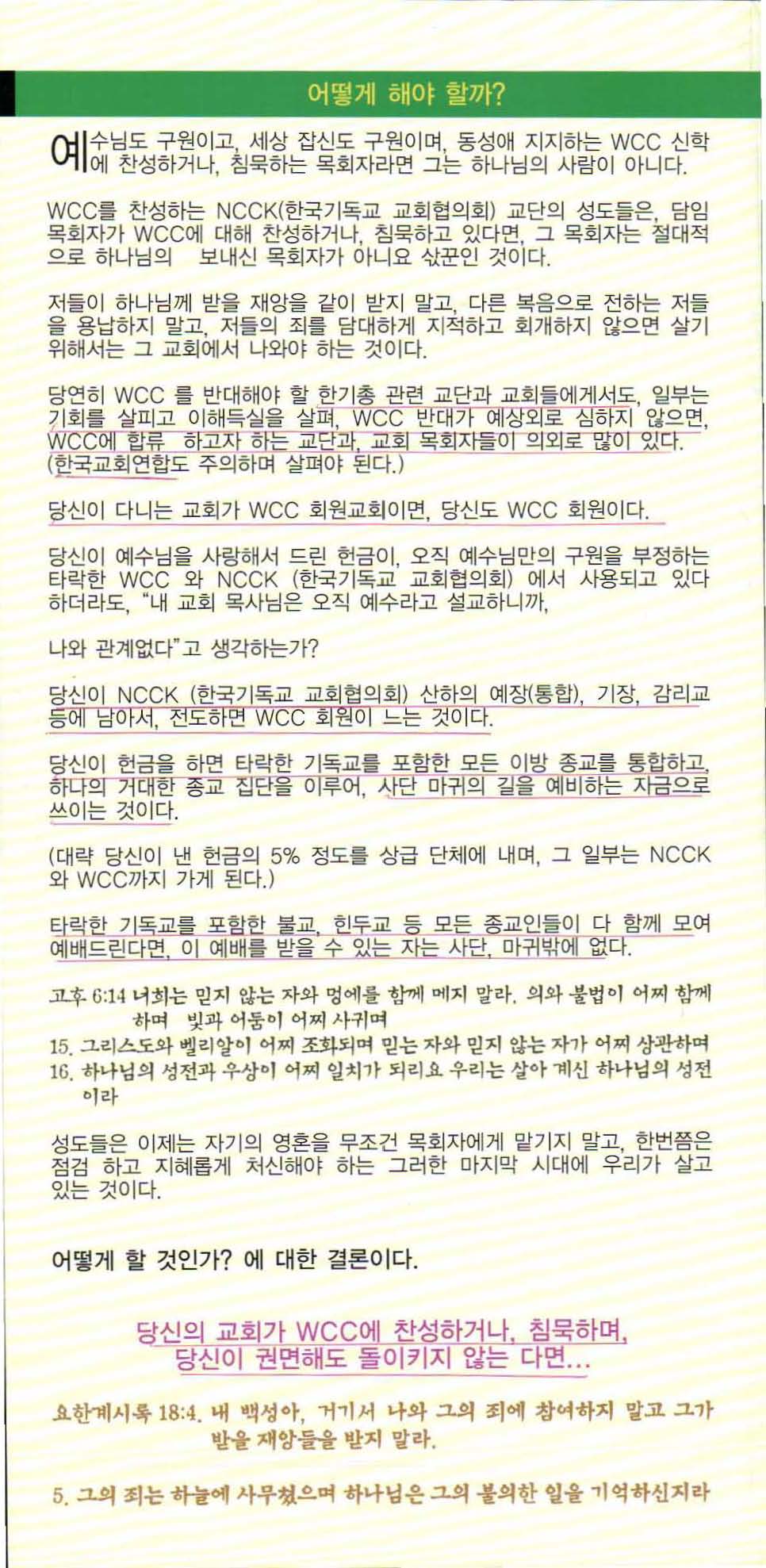 어떻게 해야 할까?

예수님도 구원이고, 세상 잡신도 구원이며, 동성애 지지하는 WCC 신학에 찬성하거나, 침묵하는 목회자라면 그는 하나님의 사람이 아니다.

WCC를 찬성하는 NCCK(한국기독교 교회협의회) 교단의 성도들은, 담임 목회자가 WCC에 대해 찬성하거나, 침묵하고 있다면, 그 목회자는 절대적으로 하나님의 보내신 목회자가 아니요 삯꾼인 것이다.

저들이 하나님께 받을 재앙을 같이 받지 말고, 다른 복음으로 전하는 저들을 용납하지 말고, 저들의 죄를 담대하게 지적하고 회개하지 않으면 살기 위해서는 그 교회에서 나와야 하는 것이다.

당연히 WCC 를 반대해야 할 한기총 관련 교단과 교회들에게서도, 일부는 기회를 살피고 이해득실을 살펴, WCC 반대가 예상외로 심하지 않으면, WCC에 합류 하고자 하는 교단과, 교회 목회자들이 의외로 많이 있다. (한국교회연합도 주의하며 살펴야 된다.)

당신이 다니는 교회가 WCC 회원교회이면, 당신도 WCC 회원이다.

당신이 예수님을 사랑해서 드린 헌금이, 오직 예수님만의 구원을 부정하는 타락한 WCC 와 NCCK (한국기독교 교회협의회) 에서 사용되고 있다 하더라도, "내 교회 목사님은 오직 예수라고 설교하니까,

나와 관계없다"고 생각하는가?

당신이 NCCK (한국기독교 교회협의회) 산하의 예장(통합), 기장, 감리교 등에 남아서, 전도하면 WCC 회원이 느는 것이다.

당신이 헌금을 하면 타락한 기독교를 포함한 모든 이방 종교를 통합하고, 하나의 거대한 종교 집단을 이루어, 사단 마귀의 길을 예비하는 자금으로 쓰이는 것이다.

(대략 당신이 낸 헌금의 5% 정도를 상급 단체에 내며, 그 일부는 NCCK 와 WCC까지 가게 된다.)

타락한 기독교를 포함한 불교, 힌두교 등 모든 종교인들이 다 함께 모여 예배드린다면, 이 예배를 받을 수 있는 자는 사단, 마귀밖에 없다.

고후 6:14 너희는 믿지 않는 자와 멍에를 함께 메지 말라. 의와 불법이 어찌 함께 하며 빛과 어둠이 어찌 사귀며
15. 그리스도와 벨리알이 어찌 조화되며 믿는 자와 믿지 않는 자가 어찌 상관하며
16. 하나님의 성전과 우상이 어찌 일치가 되리요 우리는 살아 계신 하나님의 성전이라

성도들은 이제는 자기의 영혼을 무조건 목회자에게 맡기지 말고, 한번쯤은 점검 하고 지혜롭게 처신해야 하는 그러한 마지막 시대에 우리가 살고 있는 것이다.

어떻게 할 것인가? 에 대한 결론이다.

당신의 교회가 WCC에 찬성하거나, 침묵하며, 당신이 권면해도 돌이키지 않는 다면...

요한계시록 18:4. 내 백성아, 거기서 나와 그의 죄에 참여하지 말고 그가 받을 재앙들을 받지 말라.

5. 그의 죄는 하늘에 사무쳤으며 하나님은 그의 불의한 일을 기억하신지라